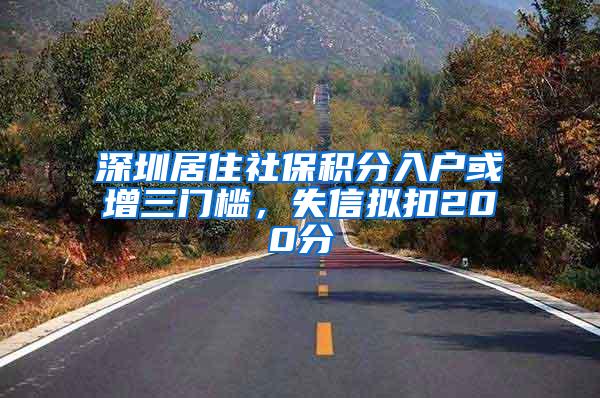 深圳居住社保积分入户或增三门槛，失信拟扣200分